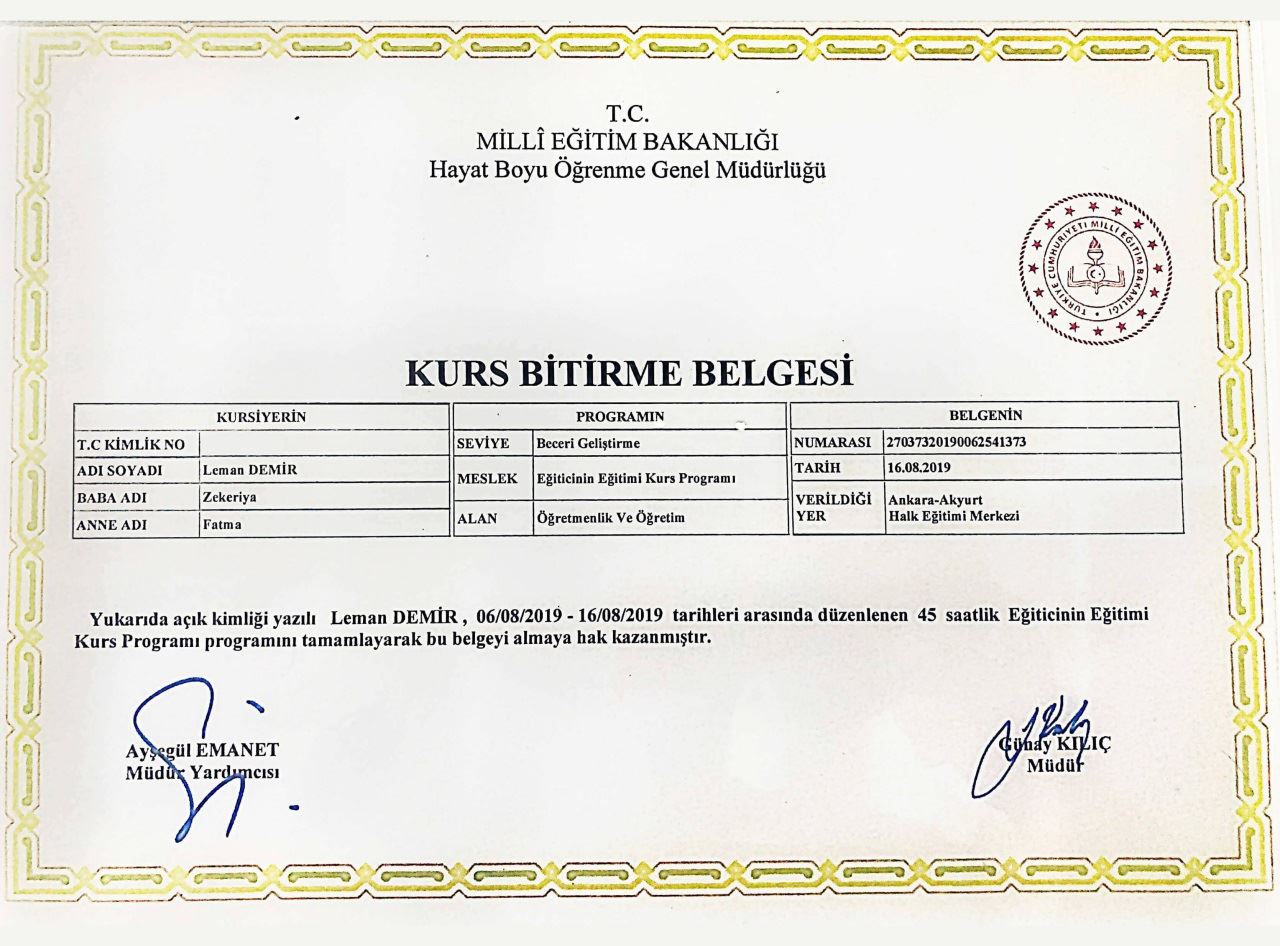 T.C.
MİLLÎ EĞİTİM BAKANLIĞI
Hayat Boyu Öğrenme Genel Müdürlüğü

TÜRKİYE CUMHURİYETİ MİLLİ EĞİTİM BAKANLIĞI

KURS BİTİRME BELGESİ

| KURSİYERİN | |
|---|---|
| T.C KİMLİK NO | |
| ADI SOYADI | Leman DEMİR |
| BABA ADI | Zekeriya |
| ANNE ADI | Fatma |

| PROGRAMIN | |
|---|---|
| SEVİYE | Beceri Geliştirme |
| MESLEK | Eğiticinin Eğitimi Kurs Programı |
| ALAN | Öğretmenlik Ve Öğretim |

| BELGENİN | |
|---|---|
| NUMARASI | 27037320190062541373 |
| TARİH | 16.08.2019 |
| VERİLDİĞİ YER | Ankara-Akyurt Halk Eğitimi Merkezi |

Yukarıda açık kimliği yazılı Leman DEMİR , 06/08/2019 - 16/08/2019 tarihleri arasında düzenlenen 45 saatlik Eğiticinin Eğitimi Kurs Programı programını tamamlayarak bu belgeyi almaya hak kazanmıştır.

Ayşegül EMANET
Müdür Yardımcısı

Günay KILIÇ
Müdür